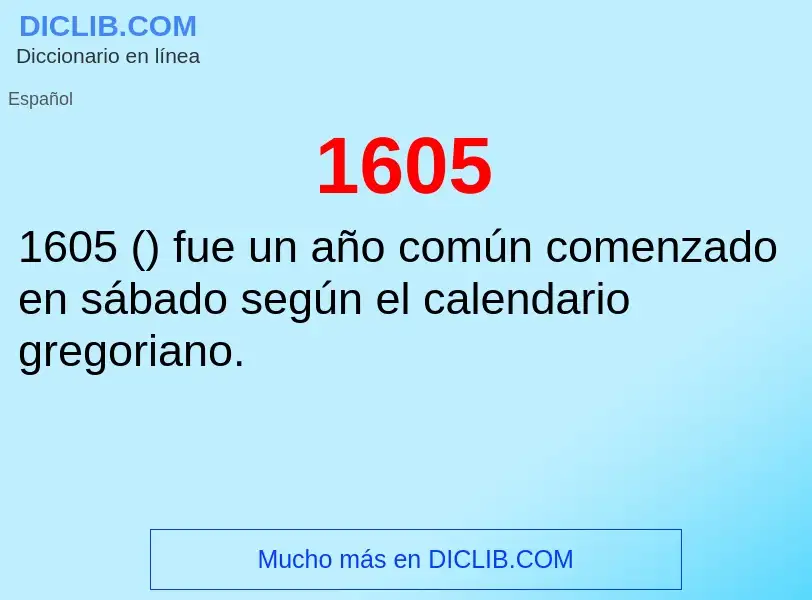 DICLIB.COM
Diccionario en línea

Español

1605

1605 () fue un año común comenzado en sábado según el calendario gregoriano.

Mucho más en DICLIB.COM